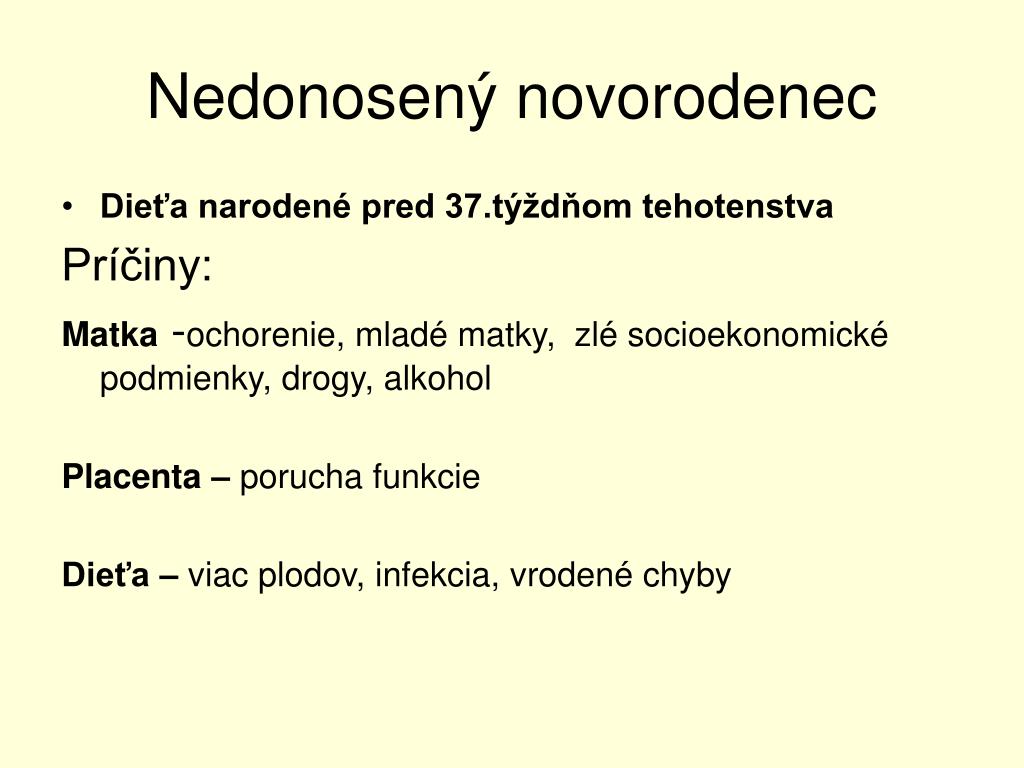 Nedonosený novorodenec

• Dieťa narodené pred 37.týždňom tehotenstva

Príčiny:

Matka -ochorenie, mladé matky, zlé socioekonomické podmienky, drogy, alkohol

Placenta – porucha funkcie

Dieťa – viac plodov, infekcia, vrodené chyby